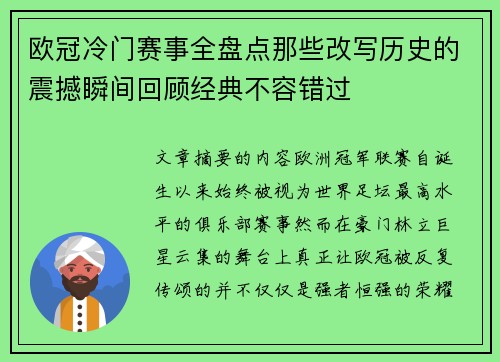 欧冠冷门赛事全盘点那些改写历史的震撼瞬间回顾经典不容错过

文章摘要的内容欧洲冠军联赛自诞生以来始终被视为世界足坛最高水平的俱乐部赛事然而在豪门林立巨星云集的舞台上真正让欧冠被反复传颂的并不仅仅是强者恒强的荣耀